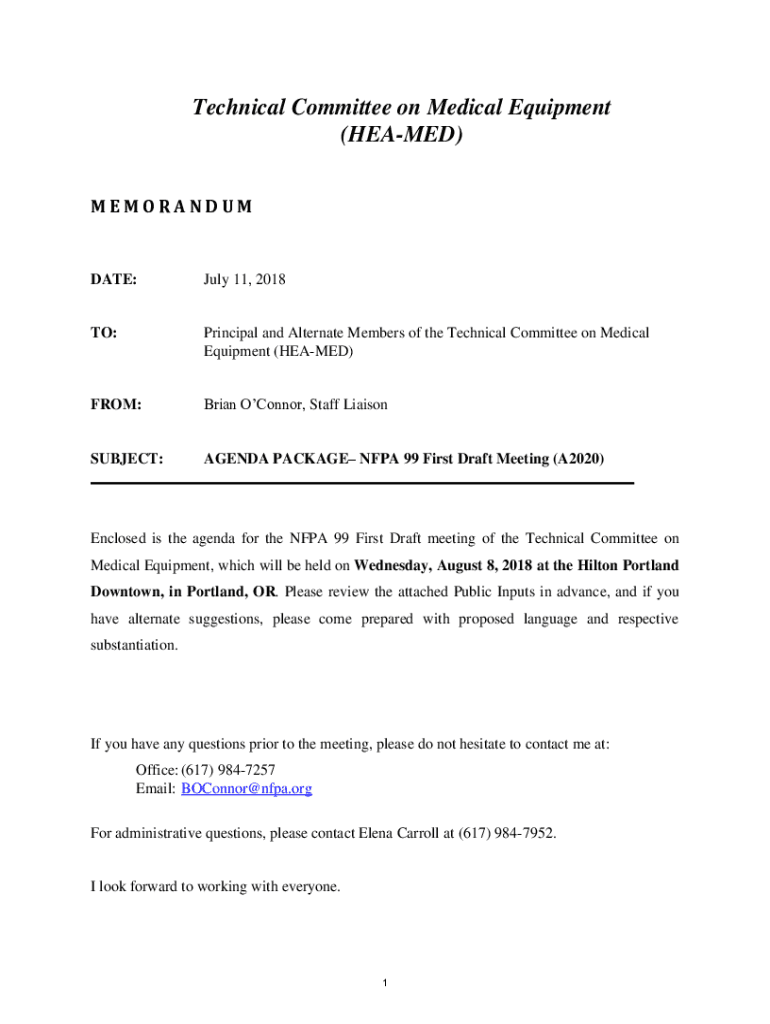 Technical Committee on Medical Equipment
(HEA-MED)

MEMORANDUM

DATE: July 11, 2018

TO: Principal and Alternate Members of the Technical Committee on Medical Equipment (HEA-MED)

FROM: Brian O'Connor, Staff Liaison

SUBJECT: AGENDA PACKAGE– NFPA 99 First Draft Meeting (A2020)

Enclosed is the agenda for the NFPA 99 First Draft meeting of the Technical Committee on Medical Equipment, which will be held on Wednesday, August 8, 2018 at the Hilton Portland Downtown, in Portland, OR. Please review the attached Public Inputs in advance, and if you have alternate suggestions, please come prepared with proposed language and respective substantiation.

If you have any questions prior to the meeting, please do not hesitate to contact me at:
Office: (617) 984-7257
Email: BOConnor@nfpa.org

For administrative questions, please contact Elena Carroll at (617) 984-7952.

I look forward to working with everyone.

1